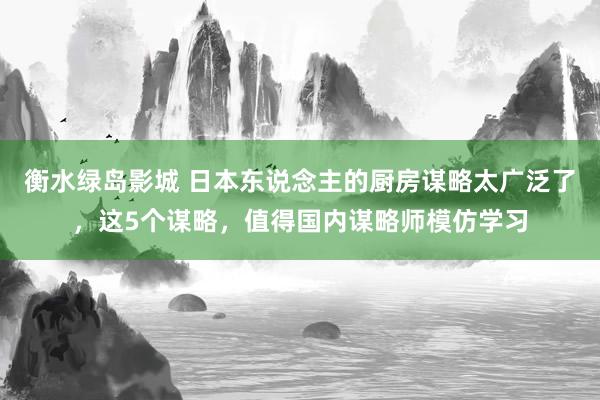 衡水绿岛影城 日本东说念主的厨房谋略太广泛了，这5个谋略，值得国内谋略师模仿学习